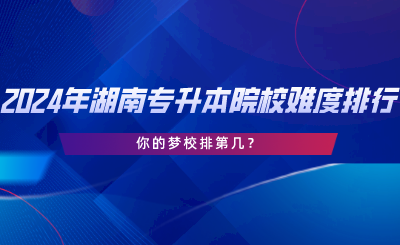 2024年湖南专升本院校难度排行

你的梦校排第几？